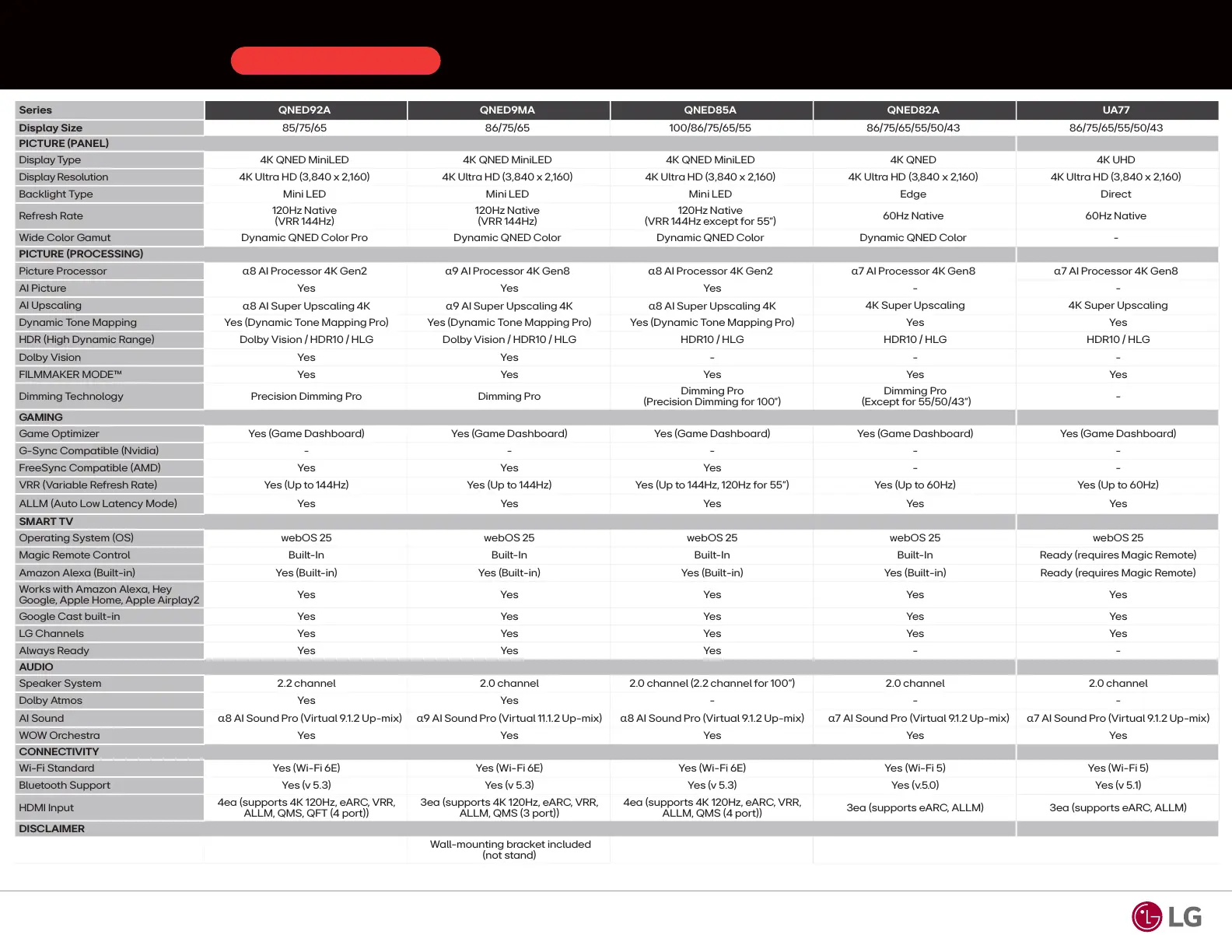 | Series | QNED92A | QNED9MA | QNED85A | QNED82A | UA77 |
|---|---|---|---|---|---|
| Display Size | 85/75/65 | 86/75/65 | 100/86/75/65/55 | 86/75/65/55/50/43 | 86/75/65/55/50/43 |
| PICTURE (PANEL) | | | | | |
| Display Type | 4K QNED MiniLED | 4K QNED MiniLED | 4K QNED MiniLED | 4K QNED | 4K UHD |
| Display Resolution | 4K Ultra HD (3,840 x 2,160) | 4K Ultra HD (3,840 x 2,160) | 4K Ultra HD (3,840 x 2,160) | 4K Ultra HD (3,840 x 2,160) | 4K Ultra HD (3,840 x 2,160) |
| Backlight Type | Mini LED | Mini LED | Mini LED | Edge | Direct |
| Refresh Rate | 120Hz Native (VRR 144Hz) | 120Hz Native (VRR 144Hz) | 120Hz Native (VRR 144Hz except for 55") | 60Hz Native | 60Hz Native |
| Wide Color Gamut | Dynamic QNED Color Pro | Dynamic QNED Color | Dynamic QNED Color | Dynamic QNED Color | - |
| PICTURE (PROCESSING) | | | | | |
| Picture Processor | α8 AI Processor 4K Gen2 | α9 AI Processor 4K Gen8 | α8 AI Processor 4K Gen2 | α7 AI Processor 4K Gen8 | α7 AI Processor 4K Gen8 |
| AI Picture | Yes | Yes | Yes | - | - |
| AI Upscaling | α8 AI Super Upscaling 4K | α9 AI Super Upscaling 4K | α8 AI Super Upscaling 4K | 4K Super Upscaling | 4K Super Upscaling |
| Dynamic Tone Mapping | Yes (Dynamic Tone Mapping Pro) | Yes (Dynamic Tone Mapping Pro) | Yes (Dynamic Tone Mapping Pro) | Yes | Yes |
| HDR (High Dynamic Range) | Dolby Vision / HDR10 / HLG | Dolby Vision / HDR10 / HLG | HDR10 / HLG | HDR10 / HLG | HDR10 / HLG |
| Dolby Vision | Yes | Yes | - | - | - |
| FILMMAKER MODE™ | Yes | Yes | Yes | Yes | Yes |
| Dimming Technology | Precision Dimming Pro | Dimming Pro | Dimming Pro (Precision Dimming for 100") | Dimming Pro (Except for 55/50/43") | - |
| GAMING | | | | | |
| Game Optimizer | Yes (Game Dashboard) | Yes (Game Dashboard) | Yes (Game Dashboard) | Yes (Game Dashboard) | Yes (Game Dashboard) |
| G-Sync Compatible (Nvidia) | - | - | - | - | - |
| FreeSync Compatible (AMD) | Yes | Yes | Yes | - | - |
| VRR (Variable Refresh Rate) | Yes (Up to 144Hz) | Yes (Up to 144Hz) | Yes (Up to 144Hz, 120Hz for 55") | Yes (Up to 60Hz) | Yes (Up to 60Hz) |
| ALLM (Auto Low Latency Mode) | Yes | Yes | Yes | Yes | Yes |
| SMART TV | | | | | |
| Operating System (OS) | webOS 25 | webOS 25 | webOS 25 | webOS 25 | webOS 25 |
| Magic Remote Control | Built-In | Built-In | Built-In | Built-In | Ready (requires Magic Remote) |
| Amazon Alexa (Built-in) | Yes (Built-in) | Yes (Built-in) | Yes (Built-in) | Yes (Built-in) | Ready (requires Magic Remote) |
| Works with Amazon Alexa, Hey Google, Apple Home, Apple Airplay2 | Yes | Yes | Yes | Yes | Yes |
| Google Cast built-in | Yes | Yes | Yes | Yes | Yes |
| LG Channels | Yes | Yes | Yes | Yes | Yes |
| Always Ready | Yes | Yes | Yes | - | - |
| AUDIO | | | | | |
| Speaker System | 2.2 channel | 2.0 channel | 2.0 channel (2.2 channel for 100") | 2.0 channel | 2.0 channel |
| Dolby Atmos | Yes | Yes | - | - | - |
| AI Sound | α8 AI Sound Pro (Virtual 9.1.2 Up-mix) | α9 AI Sound Pro (Virtual 11.1.2 Up-mix) | α8 AI Sound Pro (Virtual 9.1.2 Up-mix) | α7 AI Sound Pro (Virtual 9.1.2 Up-mix) | α7 AI Sound Pro (Virtual 9.1.2 Up-mix) |
| WOW Orchestra | Yes | Yes | Yes | Yes | Yes |
| CONNECTIVITY | | | | | |
| Wi-Fi Standard | Yes (Wi-Fi 6E) | Yes (Wi-Fi 6E) | Yes (Wi-Fi 6E) | Yes (Wi-Fi 5) | Yes (Wi-Fi 5) |
| Bluetooth Support | Yes (v 5.3) | Yes (v 5.3) | Yes (v 5.3) | Yes (v.5.0) | Yes (v 5.1) |
| HDMI Input | 4ea (supports 4K 120Hz, eARC, VRR, ALLM, QMS, QFT (4 port)) | 3ea (supports 4K 120Hz, eARC, VRR, ALLM, QMS (3 port)) | 4ea (supports 4K 120Hz, eARC, VRR, ALLM, QMS (4 port)) | 3ea (supports eARC, ALLM) | 3ea (supports eARC, ALLM) |
| DISCLAIMER | | | | | |
| | | Wall-mounting bracket included (not stand) | | | |

LG